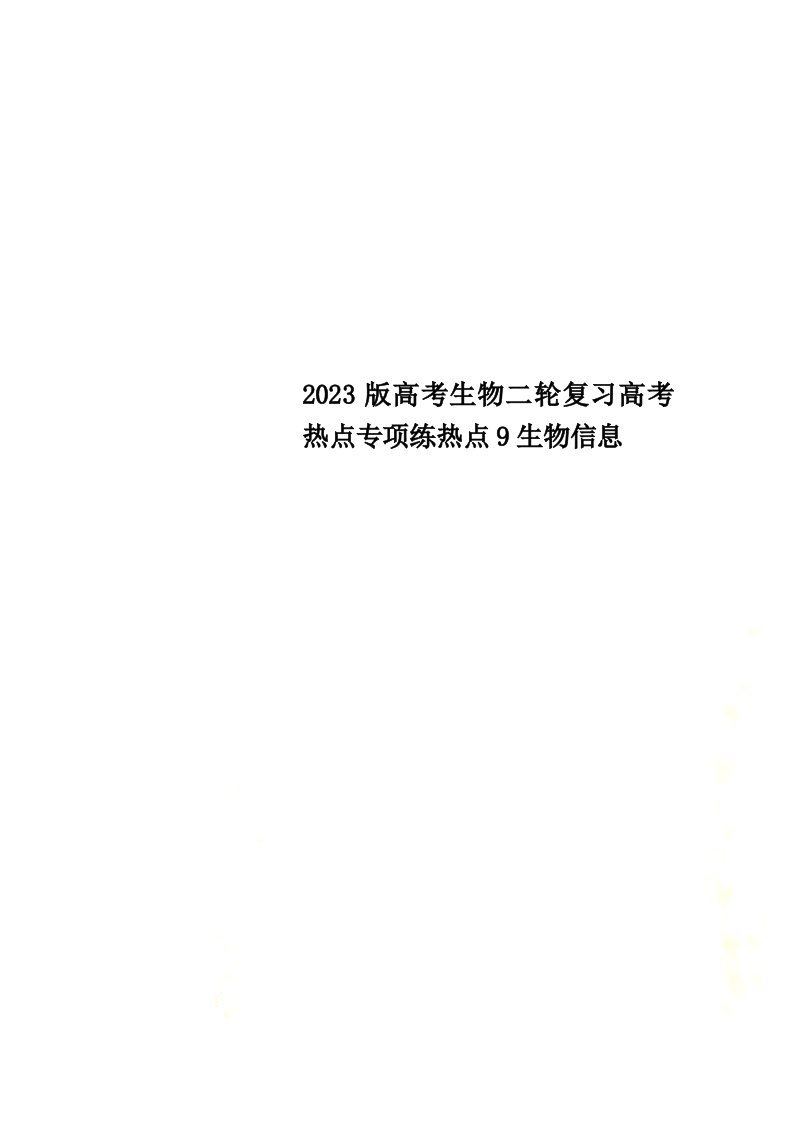 2023版高考生物二轮复习高考热点专项练热点9生物信息